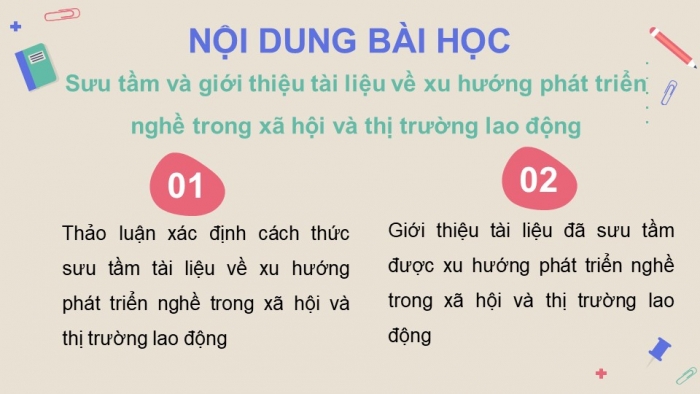 NỘI DUNG BÀI HỌC

Sưu tầm và giới thiệu tài liệu về xu hướng phát triển nghề trong xã hội và thị trường lao động

01

Thảo luận xác định cách thức sưu tầm tài liệu về xu hướng phát triển nghề trong xã hội và thị trường lao động

02

Giới thiệu tài liệu đã sưu tầm được xu hướng phát triển nghề trong xã hội và thị trường lao động